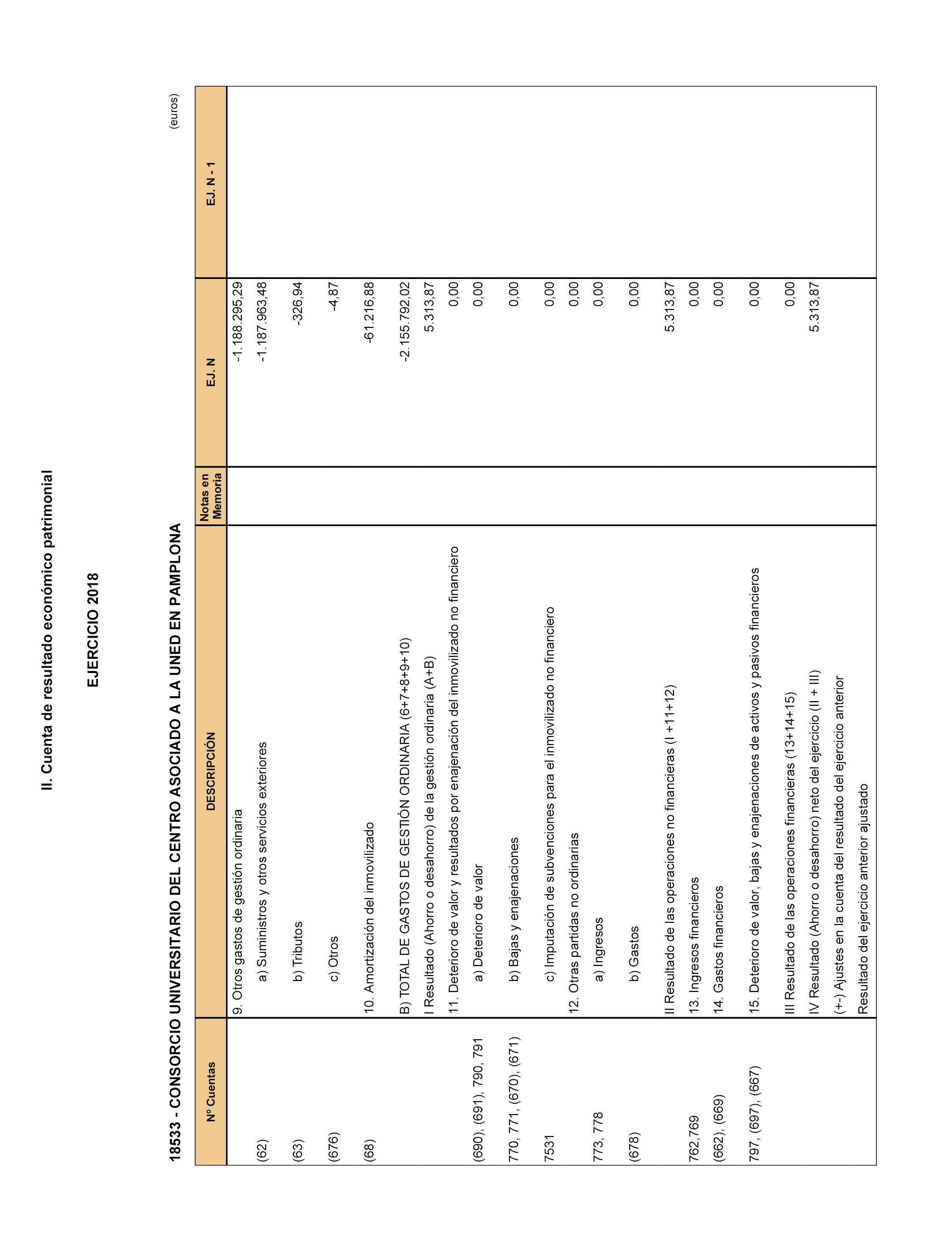 II. Cuenta de resultado económico patrimonial

EJERCICIO 2018

18533 - CONSORCIO UNIVERSITARIO DEL CENTRO ASOCIADO A LA UNED EN PAMPLONA

(euros)

| Nº Cuentas | DESCRIPCIÓN | Notas en Memoria | EJ. N | EJ. N - 1 |
|---|---|---|---|---|
| | 9. Otros gastos de gestión ordinaria | | -1.188.295,29 | |
| (62) | a) Suministros y otros servicios exteriores | | -1.187.963,48 | |
| (63) | b) Tributos | | -326,94 | |
| (676) | c) Otros | | -4,87 | |
| (68) | 10. Amortización del inmovilizado | | -61.216,88 | |
| | B) TOTAL DE GASTOS DE GESTIÓN ORDINARIA (6+7+8+9+10) | | -2.155.792,02 | |
| | I Resultado (Ahorro o desahorro) de la gestión ordinaria (A+B) | | 5.313,87 | |
| | 11. Deterioro de valor y resultados por enajenación del inmovilizado no financiero | | 0,00 | |
| (690), (691), 790, 791 | a) Deterioro de valor | | 0,00 | |
| 770, 771, (670), (671) | b) Bajas y enajenaciones | | 0,00 | |
| 7531 | c) Imputación de subvenciones para el inmovilizado no financiero | | 0,00 | |
| | 12. Otras partidas no ordinarias | | 0,00 | |
| 773, 778 | a) Ingresos | | 0,00 | |
| (678) | b) Gastos | | 0,00 | |
| | II Resultado de las operaciones no financieras (I +11+12) | | 5.313,87 | |
| 762,769 | 13. Ingresos financieros | | 0,00 | |
| (662), (669) | 14. Gastos financieros | | 0,00 | |
| 797, (697), (667) | 15. Deterioro de valor, bajas y enajenaciones de activos y pasivos financieros | | 0,00 | |
| | III Resultado de las operaciones financieras (13+14+15) | | 0,00 | |
| | IV Resultado (Ahorro o desahorro) neto del ejercicio (II + III) | | 5.313,87 | |
| | (+-) Ajustes en la cuenta del resultado del ejercicio anterior | | | |
| | Resultado del ejercicio anterior ajustado | | | |